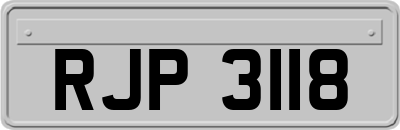 RJP 3118